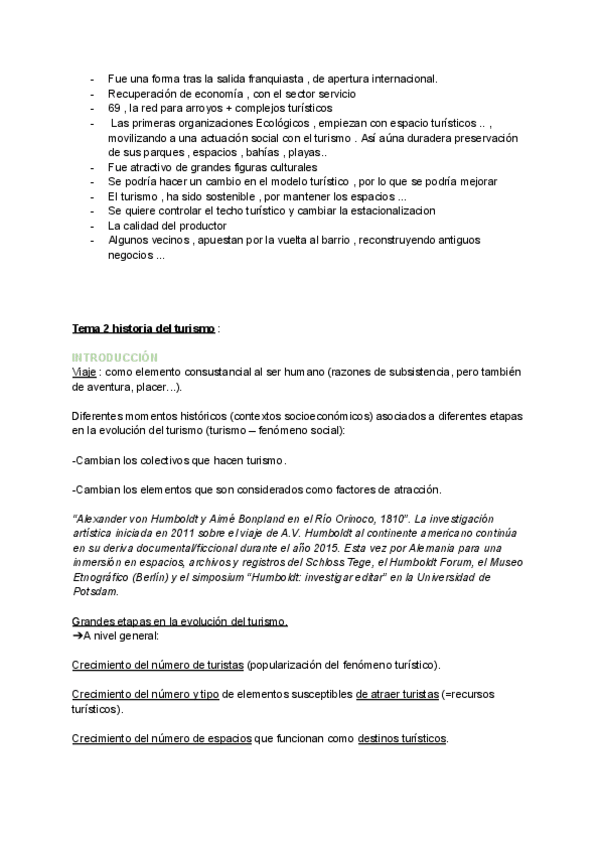 - Fue una forma tras la salida franquiasta , de apertura internacional.
- Recuperación de economía , con el sector servicio
- 69 , la red para arroyos + complejos turísticos
- Las primeras organizaciones Ecológicos , empiezan con espacio turísticos .. , movilizando a una actuación social con el turismo . Así aúna duradera preservación de sus parques , espacios , bahías , playas..
- Fue atractivo de grandes figuras culturales
- Se podría hacer un cambio en el modelo turístico , por lo que se podría mejorar
- El turismo , ha sido sostenible , por mantener los espacios ...
- Se quiere controlar el techo turístico y cambiar la estacionalizacion
- La calidad del productor
- Algunos vecinos , apuestan por la vuelta al barrio , reconstruyendo antiguos negocios ...

Tema 2 historia del turismo :

INTRODUCCIÓN
Viaje : como elemento consustancial al ser humano (razones de subsistencia, pero también de aventura, placer...).

Diferentes momentos históricos (contextos socioeconómicos) asociados a diferentes etapas en la evolución del turismo (turismo – fenómeno social):

-Cambian los colectivos que hacen turismo.

-Cambian los elementos que son considerados como factores de atracción.

"Alexander von Humboldt y Aimé Bonpland en el Río Orinoco, 1810". La investigación artística iniciada en 2011 sobre el viaje de A.V. Humboldt al continente americano continúa en su deriva documental/ficcional durante el año 2015. Esta vez por Alemania para una inmersión en espacios, archivos y registros del Schloss Tege, el Humboldt Forum, el Museo Etnográfico (Berlín) y el simposium "Humboldt: investigar editar" en la Universidad de Potsdam.

Grandes etapas en la evolución del turismo.
➔A nivel general:

Crecimiento del número de turistas (popularización del fenómeno turístico).

Crecimiento del número y tipo de elementos susceptibles de atraer turistas (=recursos turísticos).

Crecimiento del número de espacios que funcionan como destinos turísticos.